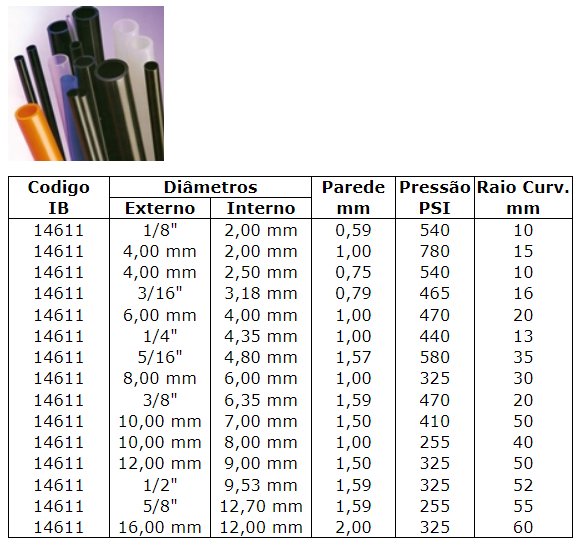 | Codigo IB | Diâmetros Externo | Diâmetros Interno | Parede mm | Pressão PSI | Raio Curv. mm |
|---|---|---|---|---|---|
| 14611 | 1/8" | 2,00 mm | 0,59 | 540 | 10 |
| 14611 | 4,00 mm | 2,00 mm | 1,00 | 780 | 15 |
| 14611 | 4,00 mm | 2,50 mm | 0,75 | 540 | 10 |
| 14611 | 3/16" | 3,18 mm | 0,79 | 465 | 16 |
| 14611 | 6,00 mm | 4,00 mm | 1,00 | 470 | 20 |
| 14611 | 1/4" | 4,35 mm | 1,00 | 440 | 13 |
| 14611 | 5/16" | 4,80 mm | 1,57 | 580 | 35 |
| 14611 | 8,00 mm | 6,00 mm | 1,00 | 325 | 30 |
| 14611 | 3/8" | 6,35 mm | 1,59 | 470 | 20 |
| 14611 | 10,00 mm | 7,00 mm | 1,50 | 410 | 50 |
| 14611 | 10,00 mm | 8,00 mm | 1,00 | 255 | 40 |
| 14611 | 12,00 mm | 9,00 mm | 1,50 | 325 | 50 |
| 14611 | 1/2" | 9,53 mm | 1,59 | 325 | 52 |
| 14611 | 5/8" | 12,70 mm | 1,59 | 255 | 55 |
| 14611 | 16,00 mm | 12,00 mm | 2,00 | 325 | 60 |